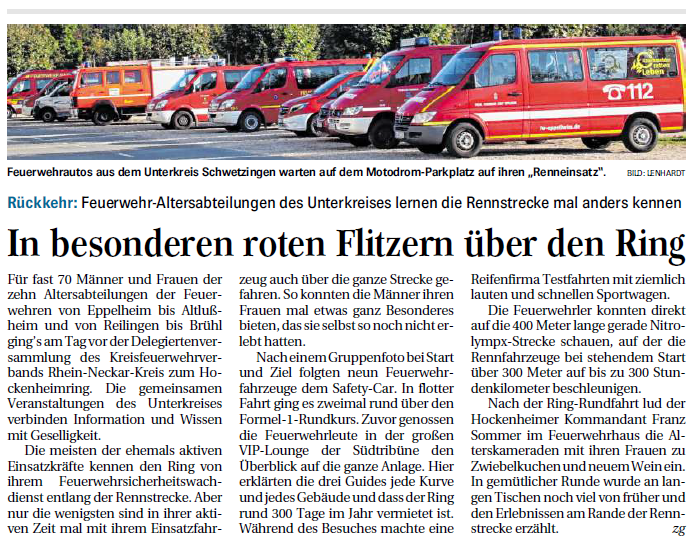 112

Feuerwehrautos aus dem Unterkreis Schwetzingen warten auf dem Motodrom-Parkplatz auf ihren „Renneinsatz". BILD: LENHARDT

Rückkehr: Feuerwehr-Altersabteilungen des Unterkreises lernen die Rennstrecke mal anders kennen

In besonderen roten Flitzern über den Ring

Für fast 70 Männer und Frauen der zehn Altersabteilungen der Feuerwehren von Eppelheim bis Altlußheim und von Reilingen bis Brühl ging's am Tag vor der Delegiertenversammlung des Kreisfeuerwehrverbands Rhein-Neckar-Kreis zum Hockenheimring. Die gemeinsamen Veranstaltungen des Unterkreises verbinden Information und Wissen mit Geselligkeit.

Die meisten der ehemals aktiven Einsatzkräfte kennen den Ring von ihrem Feuerwehrsicherheitswachdienst entlang der Rennstrecke. Aber nur die wenigsten sind in ihrer aktiven Zeit mal mit ihrem Einsatzfahrzeug auch über die ganze Strecke gefahren. So konnten die Männer ihren Frauen mal etwas ganz Besonderes bieten, das sie selbst so noch nicht erlebt hatten.

Nach einem Gruppenfoto bei Start und Ziel folgten neun Feuerwehrfahrzeuge dem Safety-Car. In flotter Fahrt ging es zweimal rund über den Formel-1-Rundkurs. Zuvor genossen die Feuerwehrleute in der großen VIP-Lounge der Südtribüne den Überblick auf die ganze Anlage. Hier erklärten die drei Guides jede Kurve und jedes Gebäude und dass der Ring rund 300 Tage im Jahr vermietet ist. Während des Besuches machte eine Reifenfirma Testfahrten mit ziemlich lauten und schnellen Sportwagen.

Die Feuerwehrler konnten direkt auf die 400 Meter lange gerade Nitrolympx-Strecke schauen, auf der die Rennfahrzeuge bei stehendem Start über 300 Meter auf bis zu 300 Stundenkilometer beschleunigen.

Nach der Ring-Rundfahrt lud der Hockenheimer Kommandant Franz Sommer im Feuerwehrhaus die Alterskameraden mit ihren Frauen zu Zwiebelkuchen und neuem Wein ein. In gemütlicher Runde wurde an langen Tischen noch viel von früher und den Erlebnissen am Rande der Rennstrecke erzählt. zg